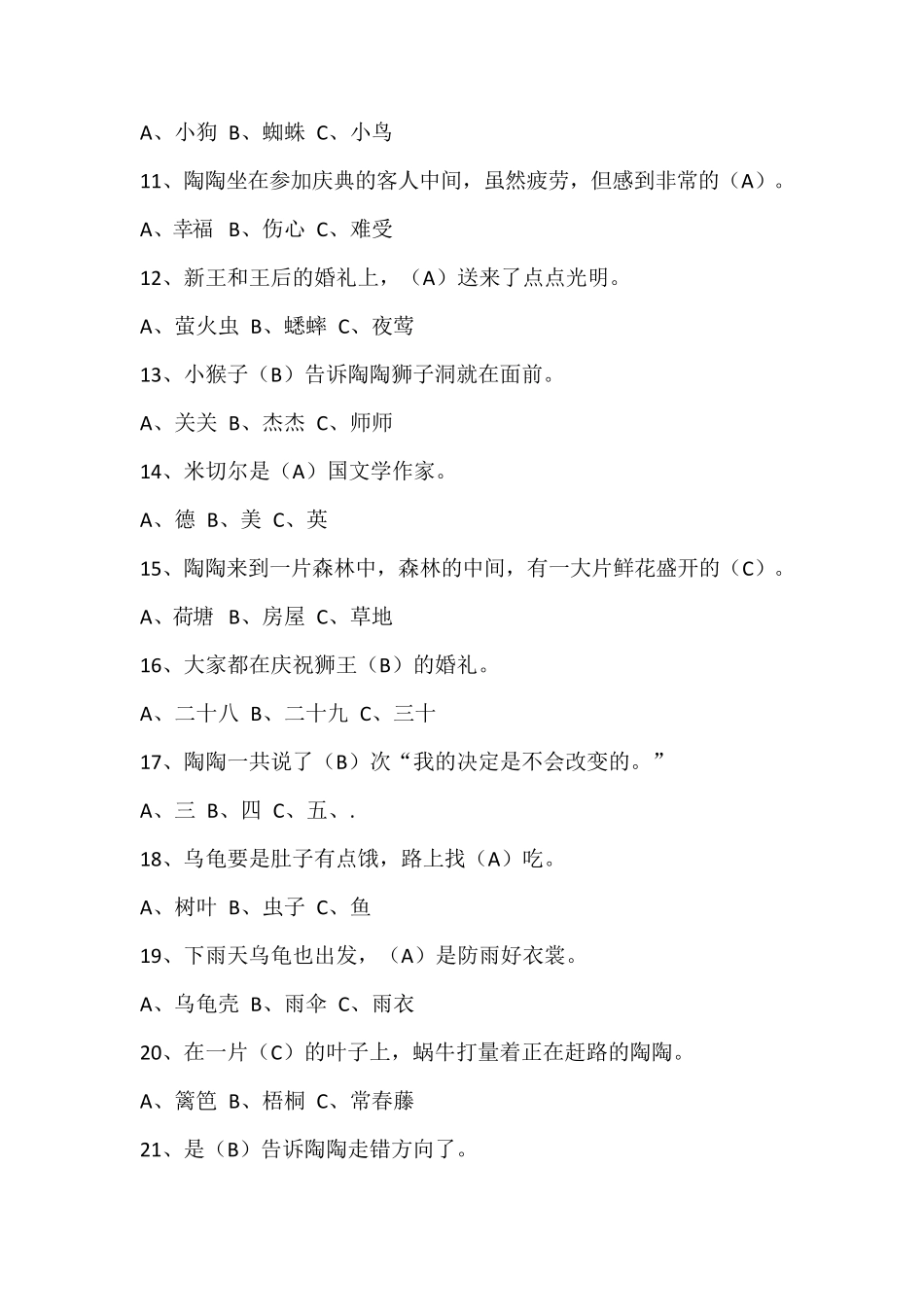 A、小狗 B、蜘蛛 C、小鸟

11、陶陶坐在参加庆典的客人中间，虽然疲劳，但感到非常的（A）。

A、幸福 B、伤心 C、难受

12、新王和王后的婚礼上，（A）送来了点点光明。

A、萤火虫 B、蟋蟀 C、夜莺

13、小猴子（B）告诉陶陶狮子洞就在面前。

A、关关 B、杰杰 C、师师

14、米切尔是（A）国文学作家。

A、德 B、美 C、英

15、陶陶来到一片森林中，森林的中间，有一大片鲜花盛开的（C）。

A、荷塘 B、房屋 C、草地

16、大家都在庆祝狮王（B）的婚礼。

A、二十八 B、二十九 C、三十

17、陶陶一共说了（B）次“我的决定是不会改变的。”

A、三 B、四 C、五、.

18、乌龟要是肚子有点饿，路上找（A）吃。

A、树叶 B、虫子 C、鱼

19、下雨天乌龟也出发，（A）是防雨好衣裳。

A、乌龟壳 B、雨伞 C、雨衣

20、在一片（C）的叶子上，蜗牛打量着正在赶路的陶陶。

A、篱笆 B、梧桐 C、常春藤

21、是（B）告诉陶陶走错方向了。